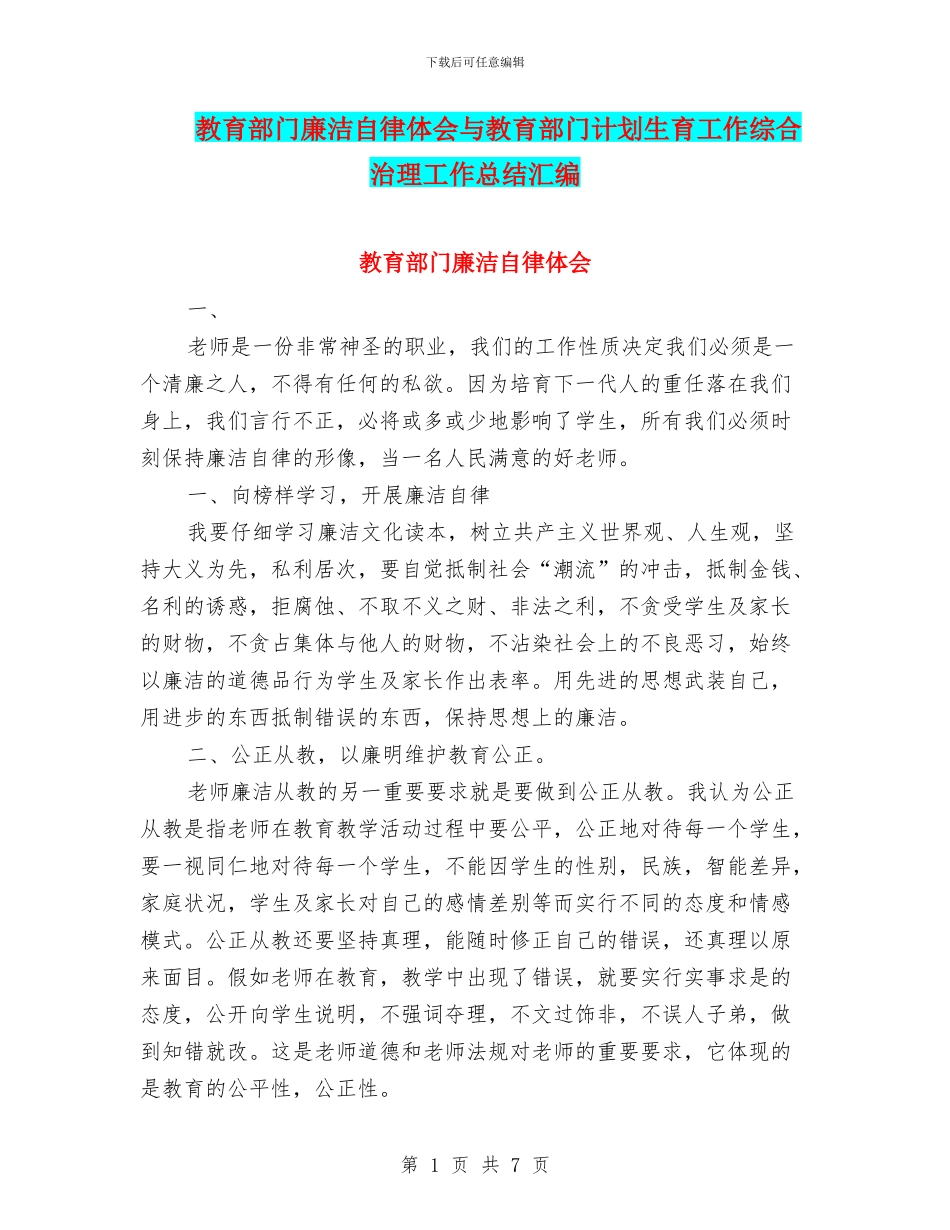 下载后可任意编辑

教育部门廉洁自律体会与教育部门计划生育工作综合治理工作总结汇编

教育部门廉洁自律体会

一、

老师是一份非常神圣的职业，我们的工作性质决定我们必须是一个清廉之人，不得有任何的私欲。因为培育下一代人的重任落在我们身上，我们言行不正，必将或多或少地影响了学生，所有我们必须时刻保持廉洁自律的形像，当一名人民满意的好老师。

一、向榜样学习，开展廉洁自律

我要仔细学习廉洁文化读本，树立共产主义世界观、人生观，坚持大义为先，私利居次，要自觉抵制社会“潮流”的冲击，抵制金钱、名利的诱惑，拒腐蚀、不取不义之财、非法之利，不贪受学生及家长的财物，不贪占集体与他人的财物，不沾染社会上的不良恶习，始终以廉洁的道德品行为学生及家长作出表率。用先进的思想武装自己，用进步的东西抵制错误的东西，保持思想上的廉洁。

二、公正从教，以廉明维护教育公正。

老师廉洁从教的另一重要要求就是要做到公正从教。我认为公正从教是指老师在教育教学活动过程中要公平，公正地对待每一个学生，要一视同仁地对待每一个学生，不能因学生的性别，民族，智能差异，家庭状况，学生及家长对自己的感情差别等而实行不同的态度和情感模式。公正从教还要坚持真理，能随时修正自己的错误，还真理以原来面目。假如老师在教育，教学中出现了错误，就要实行实事求是的态度，公开向学生说明，不强词夺理，不文过饰非，不误人子弟，做到知错就改。这是老师道德和老师法规对老师的重要要求，它体现的是教育的公平性，公正性。

第 1 页 共 7 页